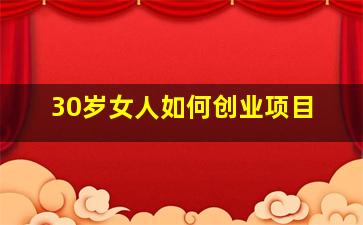 30岁女人如何创业项目